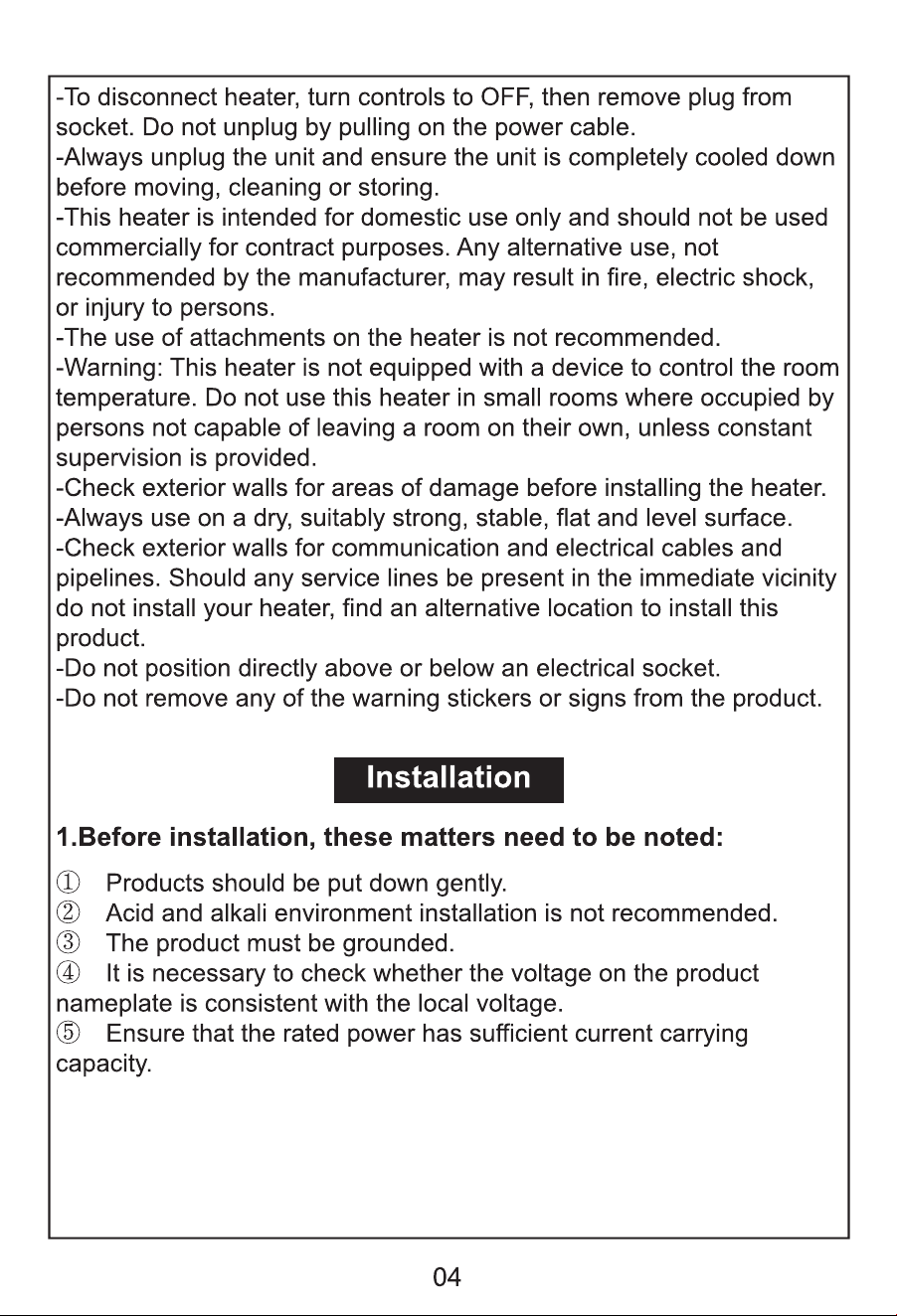 -To disconnect heater, turn controls to OFF, then remove plug from socket. Do not unplug by pulling on the power cable.
-Always unplug the unit and ensure the unit is completely cooled down before moving, cleaning or storing.
-This heater is intended for domestic use only and should not be used commercially for contract purposes. Any alternative use, not recommended by the manufacturer, may result in fire, electric shock, or injury to persons.
-The use of attachments on the heater is not recommended.
-Warning: This heater is not equipped with a device to control the room temperature. Do not use this heater in small rooms where occupied by persons not capable of leaving a room on their own, unless constant supervision is provided.
-Check exterior walls for areas of damage before installing the heater.
-Always use on a dry, suitably strong, stable, flat and level surface.
-Check exterior walls for communication and electrical cables and pipelines. Should any service lines be present in the immediate vicinity do not install your heater, find an alternative location to install this product.
-Do not position directly above or below an electrical socket.
-Do not remove any of the warning stickers or signs from the product.

Installation

1.Before installation, these matters need to be noted:

① Products should be put down gently.
② Acid and alkali environment installation is not recommended.
③ The product must be grounded.
④ It is necessary to check whether the voltage on the product nameplate is consistent with the local voltage.
⑤ Ensure that the rated power has sufficient current carrying capacity.

04